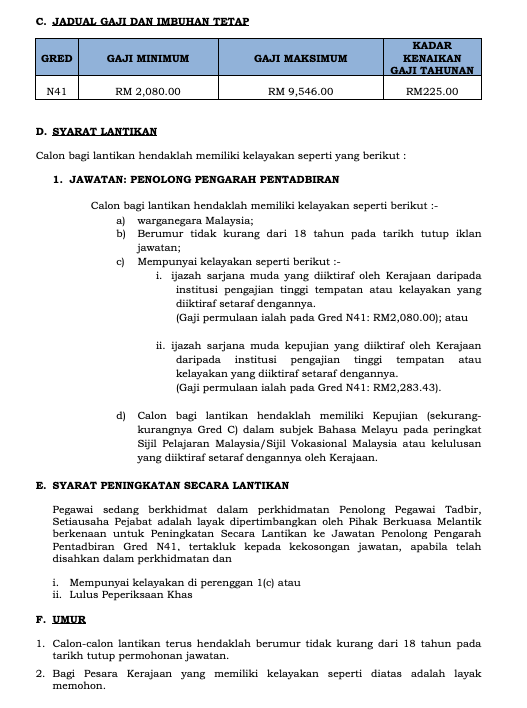 C. JADUAL GAJI DAN IMBUHAN TETAP

| GRED | GAJI MINIMUM | GAJI MAKSIMUM | KADAR KENAIKAN GAJI TAHUNAN |
|---|---|---|---|
| N41 | RM 2,080.00 | RM 9,546.00 | RM225.00 |

D. SYARAT LANTIKAN

Calon bagi lantikan hendaklah memiliki kelayakan seperti yang berikut :

1. JAWATAN: PENOLONG PENGARAH PENTADBIRAN

Calon bagi lantikan hendaklah memiliki kelayakan seperti berikut :-
a) warganegara Malaysia;
b) Berumur tidak kurang dari 18 tahun pada tarikh tutup iklan jawatan;
c) Mempunyai kelayakan seperti berikut :-
i. ijazah sarjana muda yang diiktiraf oleh Kerajaan daripada institusi pengajian tinggi tempatan atau kelayakan yang diiktiraf setaraf dengannya.
(Gaji permulaan ialah pada Gred N41: RM2,080.00); atau

ii. ijazah sarjana muda kepujian yang diiktiraf oleh Kerajaan daripada institusi pengajian tinggi tempatan atau kelayakan yang diiktiraf setaraf dengannya.
(Gaji permulaan ialah pada Gred N41: RM2,283.43).

d) Calon bagi lantikan hendaklah memiliki Kepujian (sekurang-kurangnya Gred C) dalam subjek Bahasa Melayu pada peringkat Sijil Pelajaran Malaysia/Sijil Vokasional Malaysia atau kelulusan yang diiktiraf setaraf dengannya oleh Kerajaan.

E. SYARAT PENINGKATAN SECARA LANTIKAN

Pegawai sedang berkhidmat dalam perkhidmatan Penolong Pegawai Tadbir, Setiausaha Pejabat adalah layak dipertimbangkan oleh Pihak Berkuasa Melantik berkenaan untuk Peningkatan Secara Lantikan ke Jawatan Penolong Pengarah Pentadbiran Gred N41, tertakluk kepada kekosongan jawatan, apabila telah disahkan dalam perkhidmatan dan

i. Mempunyai kelayakan di perenggan 1(c) atau
ii. Lulus Peperiksaan Khas

F. UMUR

1. Calon-calon lantikan terus hendaklah berumur tidak kurang dari 18 tahun pada tarikh tutup permohonan jawatan.
2. Bagi Pesara Kerajaan yang memiliki kelayakan seperti diatas adalah layak memohon.